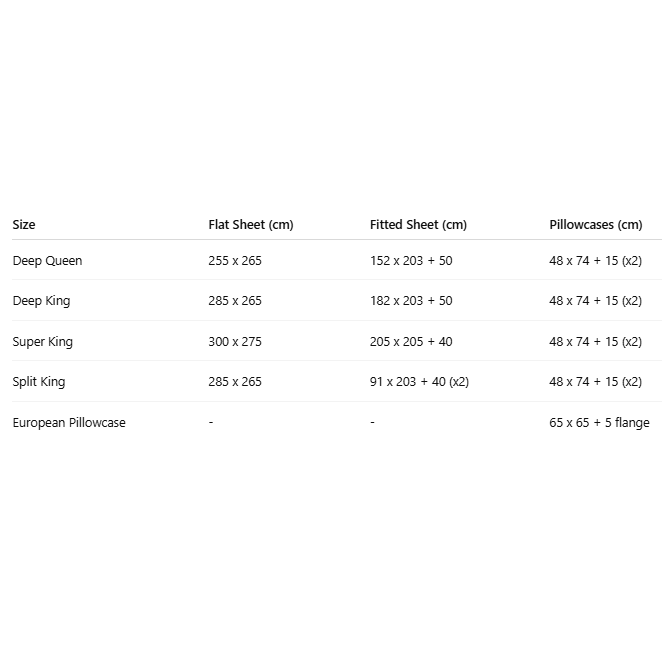 | Size | Flat Sheet (cm) | Fitted Sheet (cm) | Pillowcases (cm) |
|---|---|---|---|
| Deep Queen | 255 x 265 | 152 x 203 + 50 | 48 x 74 + 15 (x2) |
| Deep King | 285 x 265 | 182 x 203 + 50 | 48 x 74 + 15 (x2) |
| Super King | 300 x 275 | 205 x 205 + 40 | 48 x 74 + 15 (x2) |
| Split King | 285 x 265 | 91 x 203 + 40 (x2) | 48 x 74 + 15 (x2) |
| European Pillowcase | - | - | 65 x 65 + 5 flange |